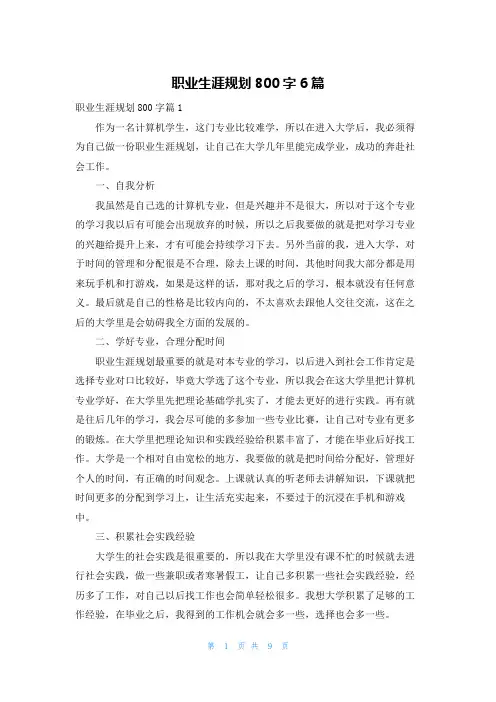 职业生涯规划 800 字 6 篇

职业生涯规划 800 字篇 1

作为一名计算机学生，这门专业比较难学，所以在进入大学后，我必须得为自己做一份职业生涯规划，让自己在大学几年里能完成学业，成功的奔赴社会工作。

一、自我分析

我虽然是自己选的计算机专业，但是兴趣并不是很大，所以对于这个专业的学习我以后有可能会出现放弃的时候，所以之后我要做的就是把对学习专业的兴趣给提升上来，才有可能会持续学习下去。另外当前的我，进入大学，对于时间的管理和分配很是不合理，除去上课的时间，其他时间我大部分都是用来玩手机和打游戏，如果是这样的话，那对我之后的学习，根本就没有任何意义。最后就是自己的性格是比较内向的，不太喜欢去跟他人交往交流，这在之后的大学里是会妨碍我全方面的发展的。

二、学好专业，合理分配时间

职业生涯规划最重要的就是对本专业的学习，以后进入到社会工作肯定是选择专业对口比较好，毕竟大学选了这个专业，所以我会在这大学里把计算机专业学好，在大学里先把理论基础学扎实了，才能去更好的进行实践。再有就是往后几年的学习，我会尽可能的多参加一些专业比赛，让自己对专业有更多的锻炼。在大学里把理论知识和实践经验给积累丰富了，才能在毕业后好找工作。大学是一个相对自由宽松的地方，我要做的就是把时间给分配好，管理好个人的时间，有正确的时间观念。上课就认真的听老师去讲解知识，下课就把时间更多的分配到学习上，让生活充实起来，不要过于的沉浸在手机和游戏中。

三、积累社会实践经验

大学生的社会实践是很重要的，所以我在大学里没有课不忙的时候就去进行社会实践，做一些兼职或者寒暑假工，让自己多积累一些社会实践经验，经历多了工作，对自己以后找工作也会简单轻松很多。我想大学积累了足够的工作经验，在毕业之后，我得到的工作机会就会多一些，选择也会多一些。

第 1 页 共 9 页